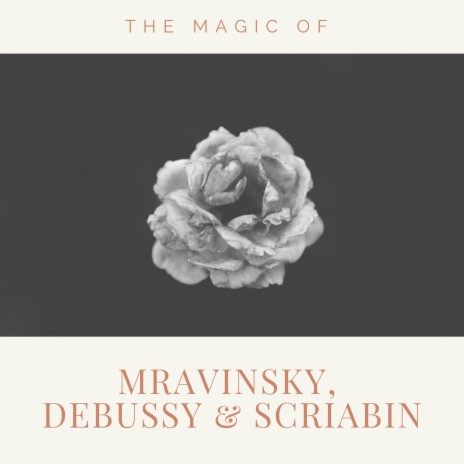 THE MAGIC OF

MRAVINSKY, DEBUSSY & SCRIABIN